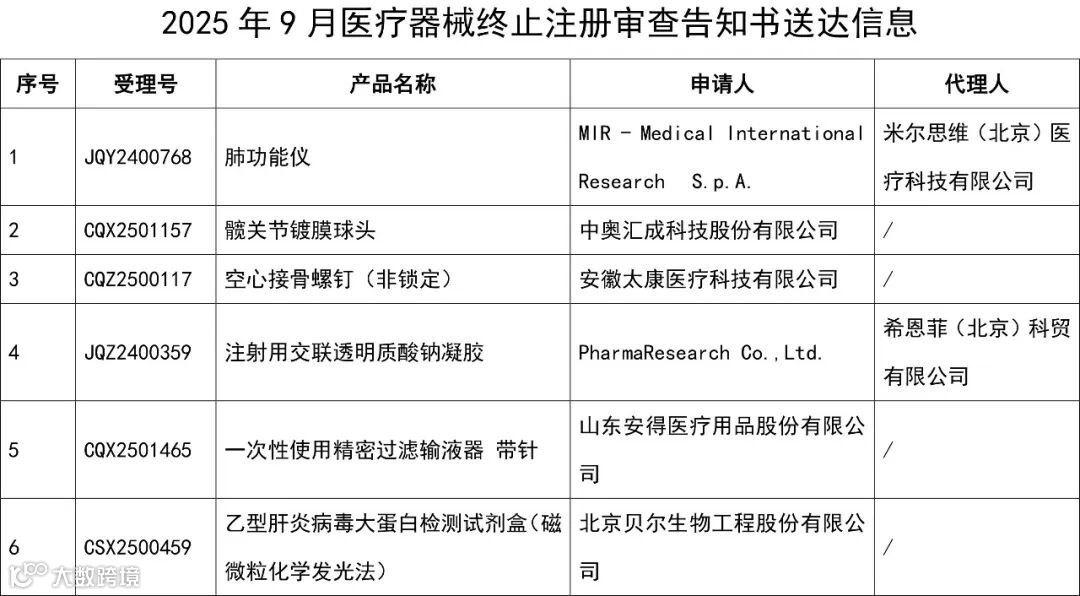 2025年9月医疗器械终止注册审查告知书送达信息

| 序号 | 受理号 | 产品名称 | 申请人 | 代理人 |
|---|---|---|---|---|
| 1 | JQY2400768 | 肺功能仪 | MIR - Medical International Research S.p.A. | 米尔思维（北京）医疗科技有限公司 |
| 2 | CQX2501157 | 髋关节镀膜球头 | 中奥汇成科技股份有限公司 | / |
| 3 | CQZ2500117 | 空心接骨螺钉（非锁定） | 安徽太康医疗科技有限公司 | / |
| 4 | JQZ2400359 | 注射用交联透明质酸钠凝胶 | PharmaResearch Co.,Ltd. | 希恩菲（北京）科贸有限公司 |
| 5 | CQX2501465 | 一次性使用精密过滤输液器 带针 | 山东安得医疗用品股份有限公司 | / |
| 6 | CSX2500459 | 乙型肝炎病毒大蛋白检测试剂盒（磁微粒化学发光法） | 北京贝尔生物工程股份有限公司 | / |

大数跨境